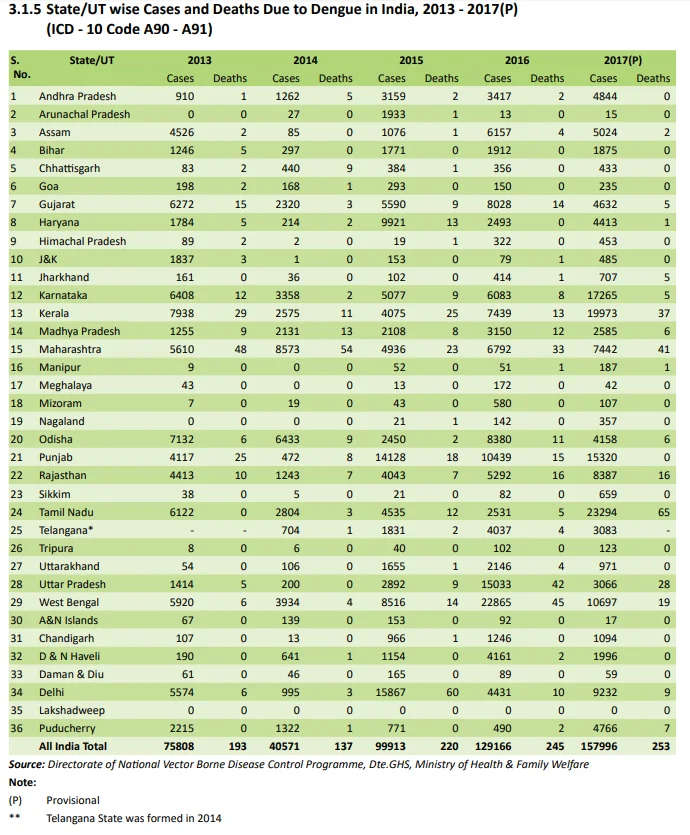 3.1.5 State/UT wise Cases and Deaths Due to Dengue in India, 2013 - 2017(P)
(ICD - 10 Code A90 - A91)

| S. No. | State/UT | 2013 Cases | 2013 Deaths | 2014 Cases | 2014 Deaths | 2015 Cases | 2015 Deaths | 2016 Cases | 2016 Deaths | 2017(P) Cases | 2017(P) Deaths |
|---|---|---|---|---|---|---|---|---|---|---|---|
| 1 | Andhra Pradesh | 910 | 1 | 1262 | 5 | 3159 | 2 | 3417 | 2 | 4844 | 0 |
| 2 | Arunachal Pradesh | 0 | 0 | 27 | 0 | 1933 | 1 | 13 | 0 | 15 | 0 |
| 3 | Assam | 4526 | 2 | 85 | 0 | 1076 | 1 | 6157 | 4 | 5024 | 2 |
| 4 | Bihar | 1246 | 5 | 297 | 0 | 1771 | 0 | 1912 | 0 | 1875 | 0 |
| 5 | Chhattisgarh | 83 | 2 | 440 | 9 | 384 | 1 | 356 | 0 | 433 | 0 |
| 6 | Goa | 198 | 2 | 168 | 1 | 293 | 0 | 150 | 0 | 235 | 0 |
| 7 | Gujarat | 6272 | 15 | 2320 | 3 | 5590 | 9 | 8028 | 14 | 4632 | 5 |
| 8 | Haryana | 1784 | 5 | 214 | 2 | 9921 | 13 | 2493 | 0 | 4413 | 1 |
| 9 | Himachal Pradesh | 89 | 2 | 2 | 0 | 19 | 1 | 322 | 0 | 453 | 0 |
| 10 | J&K | 1837 | 3 | 1 | 0 | 153 | 0 | 79 | 1 | 485 | 0 |
| 11 | Jharkhand | 161 | 0 | 36 | 0 | 102 | 0 | 414 | 1 | 707 | 5 |
| 12 | Karnataka | 6408 | 12 | 3358 | 2 | 5077 | 9 | 6083 | 8 | 17265 | 5 |
| 13 | Kerala | 7938 | 29 | 2575 | 11 | 4075 | 25 | 7439 | 13 | 19973 | 37 |
| 14 | Madhya Pradesh | 1255 | 9 | 2131 | 13 | 2108 | 8 | 3150 | 12 | 2585 | 6 |
| 15 | Maharashtra | 5610 | 48 | 8573 | 54 | 4936 | 23 | 6792 | 33 | 7442 | 41 |
| 16 | Manipur | 9 | 0 | 0 | 0 | 52 | 0 | 51 | 1 | 187 | 1 |
| 17 | Meghalaya | 43 | 0 | 0 | 0 | 13 | 0 | 172 | 0 | 42 | 0 |
| 18 | Mizoram | 7 | 0 | 19 | 0 | 43 | 0 | 580 | 0 | 107 | 0 |
| 19 | Nagaland | 0 | 0 | 0 | 0 | 21 | 1 | 142 | 0 | 357 | 0 |
| 20 | Odisha | 7132 | 6 | 6433 | 9 | 2450 | 2 | 8380 | 11 | 4158 | 6 |
| 21 | Punjab | 4117 | 25 | 472 | 8 | 14128 | 18 | 10439 | 15 | 15320 | 0 |
| 22 | Rajasthan | 4413 | 10 | 1243 | 7 | 4043 | 7 | 5292 | 16 | 8387 | 16 |
| 23 | Sikkim | 38 | 0 | 5 | 0 | 21 | 0 | 82 | 0 | 659 | 0 |
| 24 | Tamil Nadu | 6122 | 0 | 2804 | 3 | 4535 | 12 | 2531 | 5 | 23294 | 65 |
| 25 | Telangana* | - | - | 704 | 1 | 1831 | 2 | 4037 | 4 | 3083 | - |
| 26 | Tripura | 8 | 0 | 6 | 0 | 40 | 0 | 102 | 0 | 123 | 0 |
| 27 | Uttarakhand | 54 | 0 | 106 | 0 | 1655 | 1 | 2146 | 4 | 971 | 0 |
| 28 | Uttar Pradesh | 1414 | 5 | 200 | 0 | 2892 | 9 | 15033 | 42 | 3066 | 28 |
| 29 | West Bengal | 5920 | 6 | 3934 | 4 | 8516 | 14 | 22865 | 45 | 10697 | 19 |
| 30 | A&N Islands | 67 | 0 | 139 | 0 | 153 | 0 | 92 | 0 | 17 | 0 |
| 31 | Chandigarh | 107 | 0 | 13 | 0 | 966 | 1 | 1246 | 0 | 1094 | 0 |
| 32 | D & N Haveli | 190 | 0 | 641 | 1 | 1154 | 0 | 4161 | 2 | 1996 | 0 |
| 33 | Daman & Diu | 61 | 0 | 46 | 0 | 165 | 0 | 89 | 0 | 59 | 0 |
| 34 | Delhi | 5574 | 6 | 995 | 3 | 15867 | 60 | 4431 | 10 | 9232 | 9 |
| 35 | Lakshadweep | 0 | 0 | 0 | 0 | 0 | 0 | 0 | 0 | 0 | 0 |
| 36 | Puducherry | 2215 | 0 | 1322 | 1 | 771 | 0 | 490 | 2 | 4766 | 7 |
| | All India Total | 75808 | 193 | 40571 | 137 | 99913 | 220 | 129166 | 245 | 157996 | 253 |

Source: Directorate of National Vector Borne Disease Control Programme, Dte.GHS, Ministry of Health & Family Welfare

Note:
(P) Provisional
** Telangana State was formed in 2014